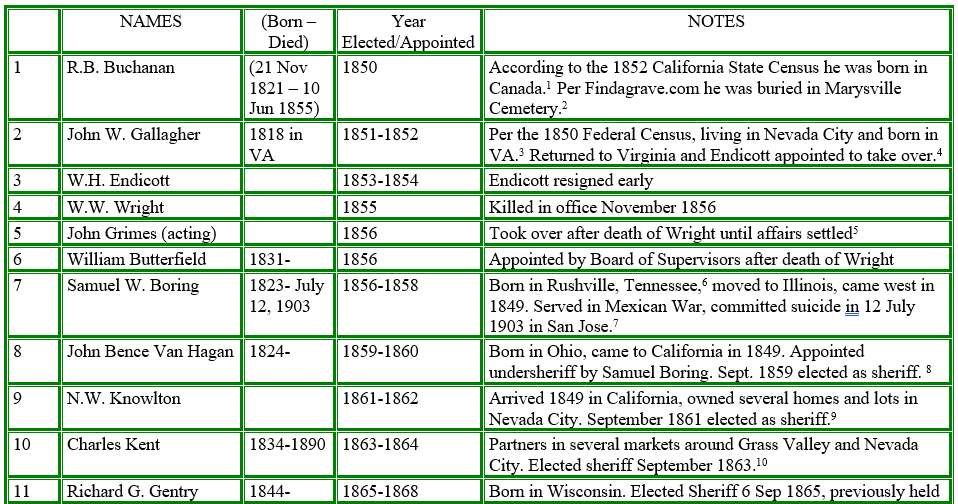 |  | NAMES | (Born – Died) | Year Elected/Appointed | NOTES |
|---|---|---|---|---|
| 1 | R.B. Buchanan | (21 Nov 1821 – 10 Jun 1855) | 1850 | According to the 1852 California State Census he was born in Canada.$^1$ Per Findagrave.com he was buried in Marysville Cemetery.$^2$ |
| 2 | John W. Gallagher | 1818 in VA | 1851-1852 | Per the 1850 Federal Census, living in Nevada City and born in VA.$^3$ Returned to Virginia and Endicott appointed to take over.$^4$ |
| 3 | W.H. Endicott |  | 1853-1854 | Endicott resigned early |
| 4 | W.W. Wright |  | 1855 | Killed in office November 1856 |
| 5 | John Grimes (acting) |  | 1856 | Took over after death of Wright until affairs settled$^5$ |
| 6 | William Butterfield | 1831- | 1856 | Appointed by Board of Supervisors after death of Wright |
| 7 | Samuel W. Boring | 1823- July 12, 1903 | 1856-1858 | Born in Rushville, Tennessee,$^6$ moved to Illinois, came west in 1849. Served in Mexican War, committed suicide in 12 July 1903 in San Jose.$^7$ |
| 8 | John Bence Van Hagan | 1824- | 1859-1860 | Born in Ohio, came to California in 1849. Appointed undersheriff by Samuel Boring. Sept. 1859 elected as sheriff. $^8$ |
| 9 | N.W. Knowlton |  | 1861-1862 | Arrived 1849 in California, owned several homes and lots in Nevada City. September 1861 elected as sheriff.$^9$ |
| 10 | Charles Kent | 1834-1890 | 1863-1864 | Partners in several markets around Grass Valley and Nevada City. Elected sheriff September 1863.$^{10}$ |
| 11 | Richard G. Gentry | 1844- | 1865-1868 | Born in Wisconsin. Elected Sheriff 6 Sep 1865, previously held |